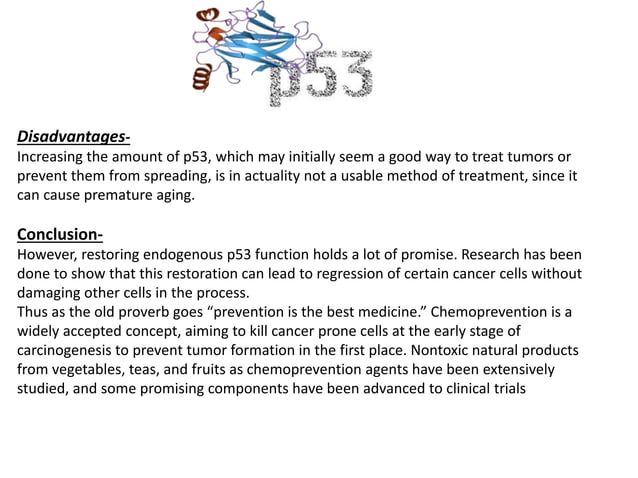 p53

Disadvantages-
Increasing the amount of p53, which may initially seem a good way to treat tumors or prevent them from spreading, is in actuality not a usable method of treatment, since it can cause premature aging.

Conclusion-
However, restoring endogenous p53 function holds a lot of promise. Research has been done to show that this restoration can lead to regression of certain cancer cells without damaging other cells in the process.
Thus as the old proverb goes “prevention is the best medicine.” Chemoprevention is a widely accepted concept, aiming to kill cancer prone cells at the early stage of carcinogenesis to prevent tumor formation in the first place. Nontoxic natural products from vegetables, teas, and fruits as chemoprevention agents have been extensively studied, and some promising components have been advanced to clinical trials